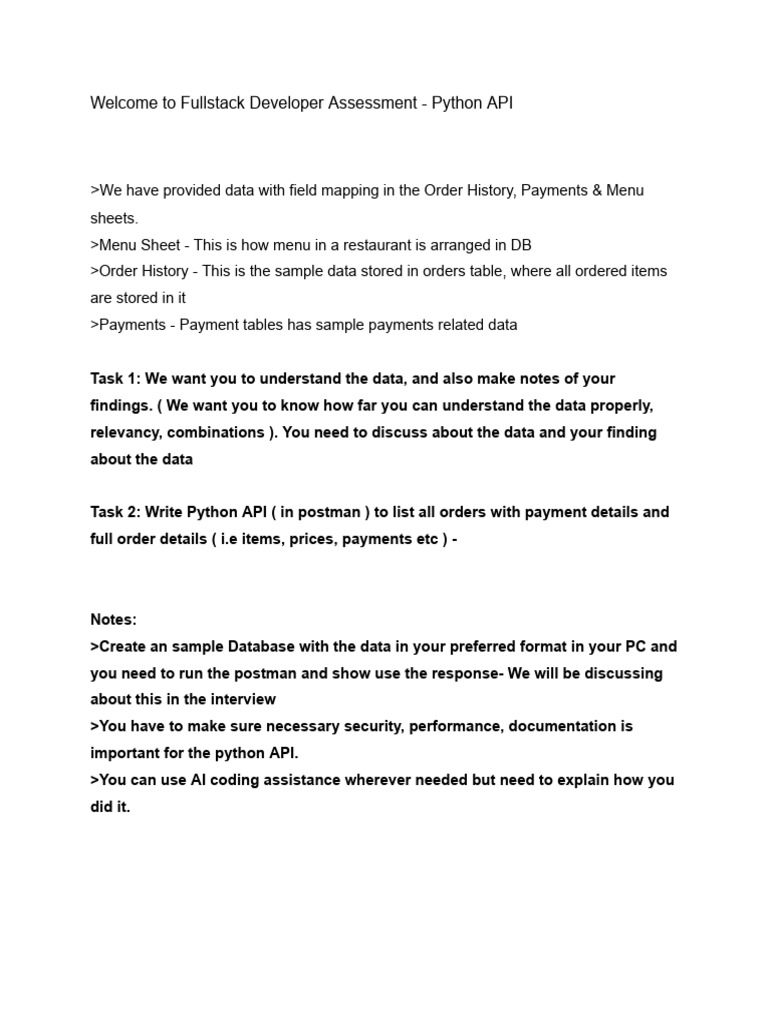 Welcome to Fullstack Developer Assessment - Python API

>We have provided data with field mapping in the Order History, Payments & Menu sheets.
>Menu Sheet - This is how menu in a restaurant is arranged in DB
>Order History - This is the sample data stored in orders table, where all ordered items are stored in it
>Payments - Payment tables has sample payments related data

Task 1: We want you to understand the data, and also make notes of your findings. ( We want you to know how far you can understand the data properly, relevancy, combinations ). You need to discuss about the data and your finding about the data

Task 2: Write Python API ( in postman ) to list all orders with payment details and full order details ( i.e items, prices, payments etc ) -

Notes:
>Create an sample Database with the data in your preferred format in your PC and you need to run the postman and show use the response- We will be discussing about this in the interview
>You have to make sure necessary security, performance, documentation is important for the python API.
>You can use AI coding assistance wherever needed but need to explain how you did it.